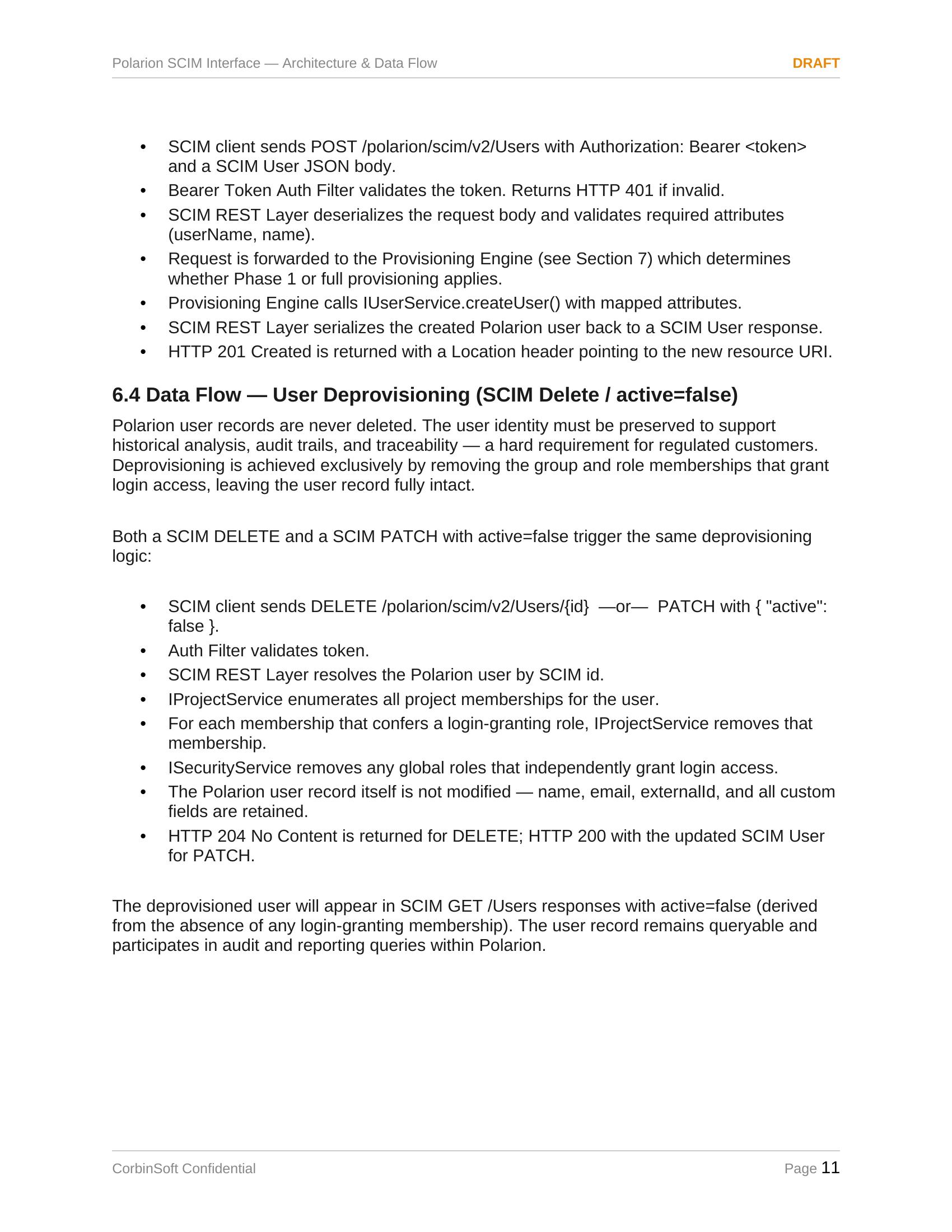 Polarion SCIM Interface — Architecture & Data Flow DRAFT

• SCIM client sends POST /polarion/scim/v2/Users with Authorization: Bearer <token> and a SCIM User JSON body.
• Bearer Token Auth Filter validates the token. Returns HTTP 401 if invalid.
• SCIM REST Layer deserializes the request body and validates required attributes (userName, name).
• Request is forwarded to the Provisioning Engine (see Section 7) which determines whether Phase 1 or full provisioning applies.
• Provisioning Engine calls IUserService.createUser() with mapped attributes.
• SCIM REST Layer serializes the created Polarion user back to a SCIM User response.
• HTTP 201 Created is returned with a Location header pointing to the new resource URI.

6.4 Data Flow — User Deprovisioning (SCIM Delete / active=false)

Polarion user records are never deleted. The user identity must be preserved to support historical analysis, audit trails, and traceability — a hard requirement for regulated customers. Deprovisioning is achieved exclusively by removing the group and role memberships that grant login access, leaving the user record fully intact.

Both a SCIM DELETE and a SCIM PATCH with active=false trigger the same deprovisioning logic:

• SCIM client sends DELETE /polarion/scim/v2/Users/{id} —or— PATCH with { "active": false }.
• Auth Filter validates token.
• SCIM REST Layer resolves the Polarion user by SCIM id.
• IProjectService enumerates all project memberships for the user.
• For each membership that confers a login-granting role, IProjectService removes that membership.
• ISecurityService removes any global roles that independently grant login access.
• The Polarion user record itself is not modified — name, email, externalId, and all custom fields are retained.
• HTTP 204 No Content is returned for DELETE; HTTP 200 with the updated SCIM User for PATCH.

The deprovisioned user will appear in SCIM GET /Users responses with active=false (derived from the absence of any login-granting membership). The user record remains queryable and participates in audit and reporting queries within Polarion.

CorbinSoft Confidential Page 11